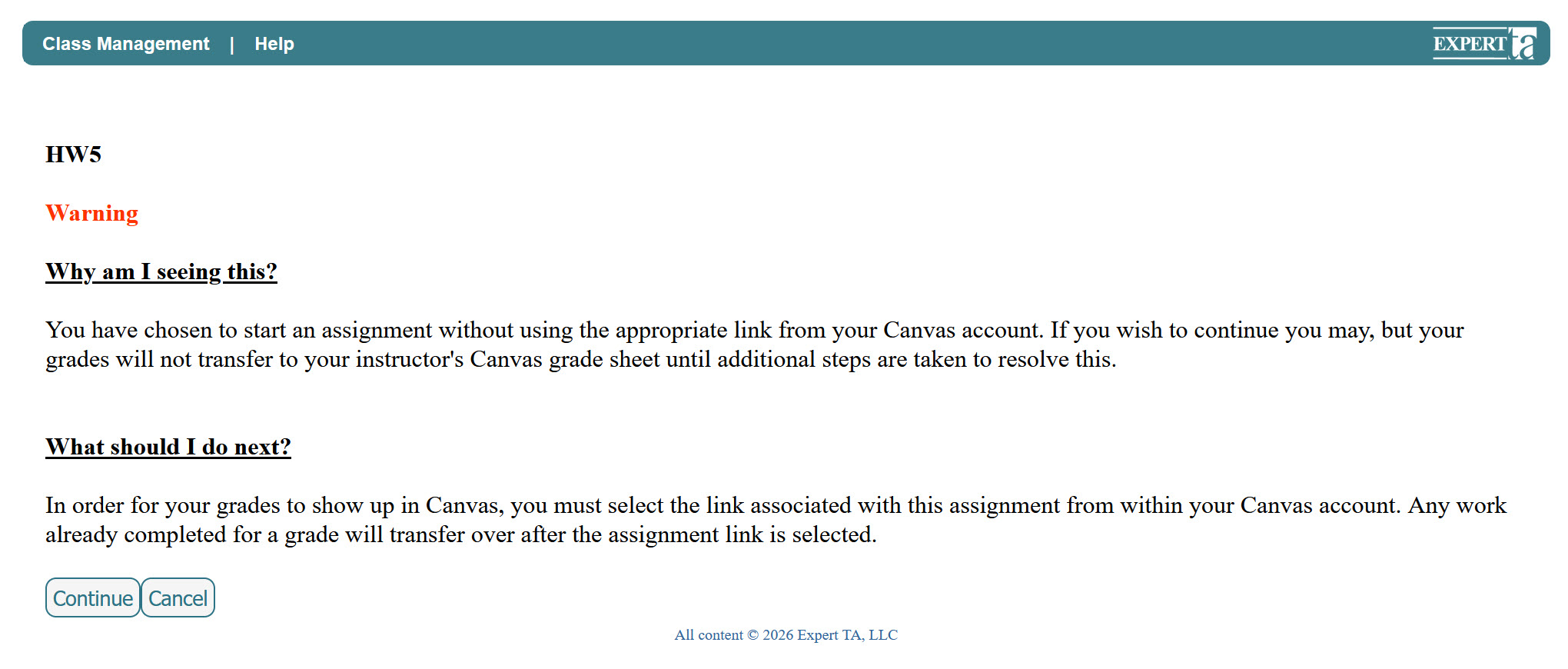 Class Management | Help

EXPERT ta

HW5

Warning

Why am I seeing this?

You have chosen to start an assignment without using the appropriate link from your Canvas account. If you wish to continue you may, but your grades will not transfer to your instructor's Canvas grade sheet until additional steps are taken to resolve this.

What should I do next?

In order for your grades to show up in Canvas, you must select the link associated with this assignment from within your Canvas account. Any work already completed for a grade will transfer over after the assignment link is selected.

Continue Cancel

All content © 2026 Expert TA, LLC